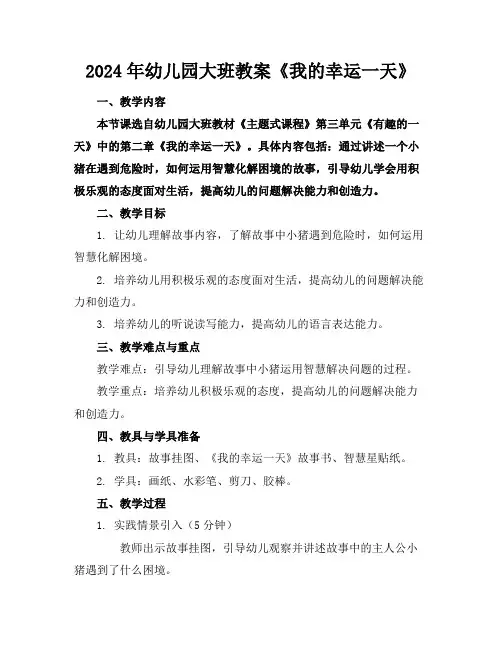 2024年幼儿园大班教案《我的幸运一天》

一、教学内容

本节课选自幼儿园大班教材《主题式课程》第三单元《有趣的一天》中的第二章《我的幸运一天》。具体内容包括：通过讲述一个小猪在遇到危险时，如何运用智慧化解困境的故事，引导幼儿学会用积极乐观的态度面对生活，提高幼儿的问题解决能力和创造力。

二、教学目标

1. 让幼儿理解故事内容，了解故事中小猪遇到危险时，如何运用智慧化解困境。

2. 培养幼儿用积极乐观的态度面对生活，提高幼儿的问题解决能力和创造力。

3. 培养幼儿的听说读写能力，提高幼儿的语言表达能力。

三、教学难点与重点

教学难点：引导幼儿理解故事中小猪运用智慧解决问题的过程。

教学重点：培养幼儿积极乐观的态度，提高幼儿的问题解决能力和创造力。

四、教具与学具准备

1. 教具：故事挂图、《我的幸运一天》故事书、智慧星贴纸。

2. 学具：画纸、水彩笔、剪刀、胶棒。

五、教学过程

1. 实践情景引入（5分钟）

教师出示故事挂图，引导幼儿观察并讲述故事中的主人公小猪遇到了什么困境。